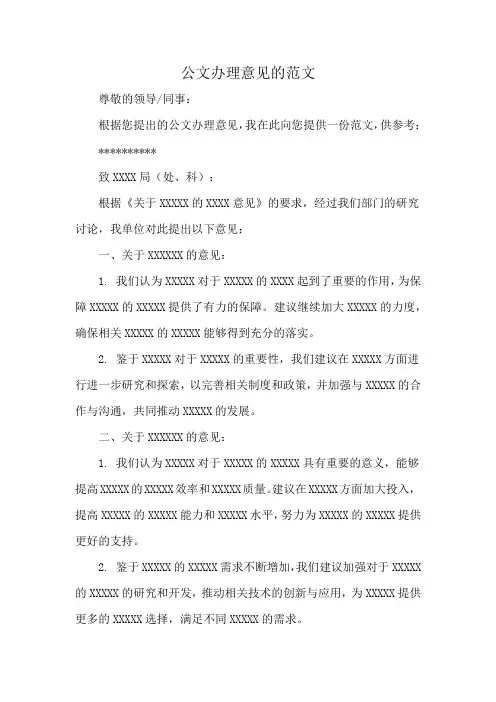 公文办理意见的范文

尊敬的领导/同事：

根据您提出的公文办理意见，我在此向您提供一份范文，供参考：

**********

致 XXXX 局（处、科）：

根据《关于 XXXXX 的 XXXX 意见》的要求，经过我们部门的研究讨论，我单位对此提出以下意见：

一、关于 XXXXXX 的意见：

1. 我们认为 XXXXX 对于 XXXXX 的 XXXX 起到了重要的作用，为保障 XXXXX 的 XXXXX 提供了有力的保障。建议继续加大 XXXXX 的力度，确保相关 XXXXX 的 XXXXX 能够得到充分的落实。

2. 鉴于 XXXXX 对于 XXXXX 的重要性，我们建议在 XXXXX 方面进行进一步研究和探索，以完善相关制度和政策，并加强与 XXXXX 的合作与沟通，共同推动 XXXXX 的发展。

二、关于 XXXXXX 的意见：

1. 我们认为 XXXXX 对于 XXXXX 的 XXXXX 具有重要的意义，能够提高 XXXXX 的 XXXXX 效率和 XXXXX 质量。建议在 XXXXX 方面加大投入，提高 XXXXX 的 XXXXX 能力和 XXXXX 水平，努力为 XXXXX 的 XXXXX 提供更好的支持。

2. 鉴于 XXXXX 的 XXXXX 需求不断增加，我们建议加强对于 XXXXX 的 XXXXX 的研究和开发，推动相关技术的创新与应用，为 XXXXX 提供更多的 XXXXX 选择，满足不同 XXXXX 的需求。